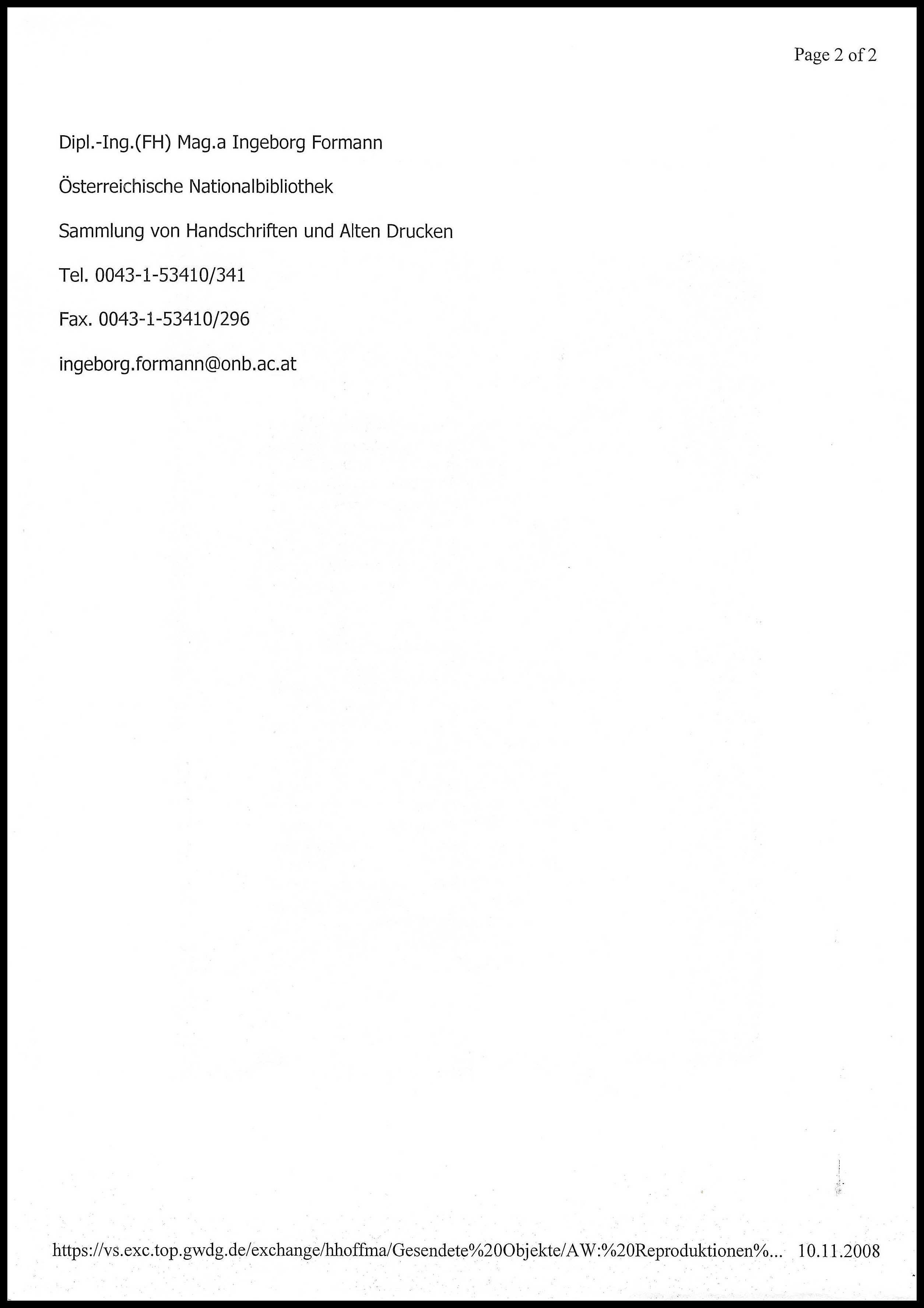 Page 2 of 2

Dipl.-Ing.(FH) Mag.a Ingeborg Formann

Österreichische Nationalbibliothek

Sammlung von Handschriften und Alten Drucken

Tel. 0043-1-53410/341

Fax. 0043-1-53410/296

ingeborg.formann@onb.ac.at

https://vs.exc.top.gwdg.de/exchange/hhoffma/Gesendete%20Objekte/AW:%20Reproduktionen%... 10.11.2008